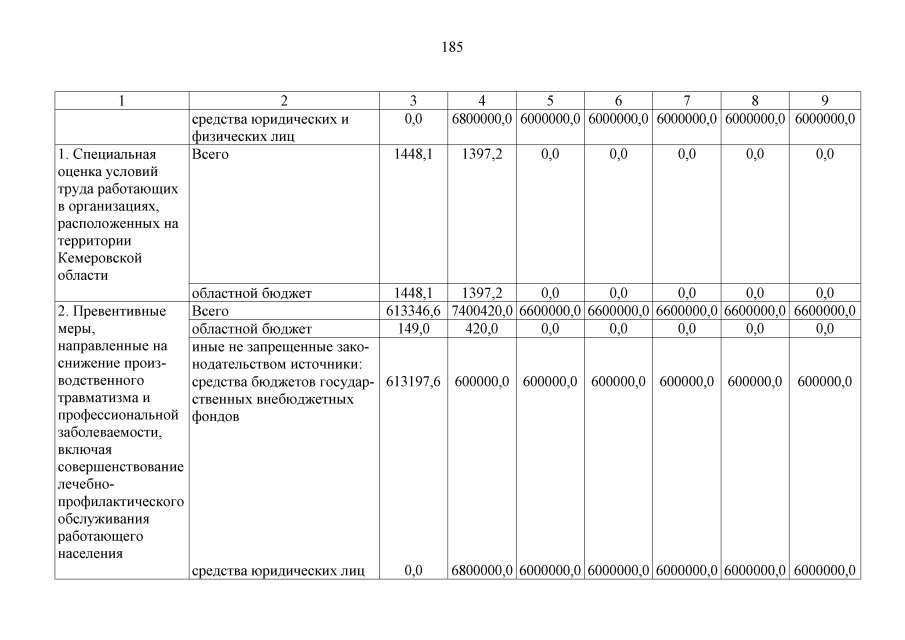 185

| 1 | 2 | 3 | 4 | 5 | 6 | 7 | 8 | 9 |
|---|---|---|---|---|---|---|---|---|
| | средства юридических и физических лиц | 0,0 | 6800000,0 | 6000000,0 | 6000000,0 | 6000000,0 | 6000000,0 | 6000000,0 |
| 1. Специальная оценка условий труда работающих в организациях, расположенных на территории Кемеровской области | Всего | 1448,1 | 1397,2 | 0,0 | 0,0 | 0,0 | 0,0 | 0,0 |
| | областной бюджет | 1448,1 | 1397,2 | 0,0 | 0,0 | 0,0 | 0,0 | 0,0 |
| 2. Превентивные меры, направленные на снижение производственного травматизма и профессиональной заболеваемости, включая совершенствование лечебно-профилактического обслуживания работающего населения | Всего | 613346,6 | 7400420,0 | 6600000,0 | 6600000,0 | 6600000,0 | 6600000,0 | 6600000,0 |
| | областной бюджет | 149,0 | 420,0 | 0,0 | 0,0 | 0,0 | 0,0 | 0,0 |
| | иные не запрещенные законодательством источники: средства бюджетов государственных внебюджетных фондов | 613197,6 | 600000,0 | 600000,0 | 600000,0 | 600000,0 | 600000,0 | 600000,0 |
| | средства юридических лиц | 0,0 | 6800000,0 | 6000000,0 | 6000000,0 | 6000000,0 | 6000000,0 | 6000000,0 |